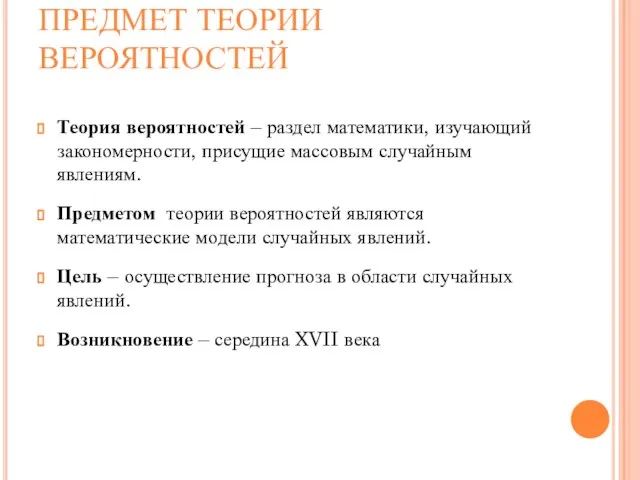 ПРЕДМЕТ ТЕОРИИ ВЕРОЯТНОСТЕЙ

Теория вероятностей – раздел математики, изучающий закономерности, присущие массовым случайным явлениям.

Предметом теории вероятностей являются математические модели случайных явлений.

Цель – осуществление прогноза в области случайных явлений.

Возникновение – середина XVII века